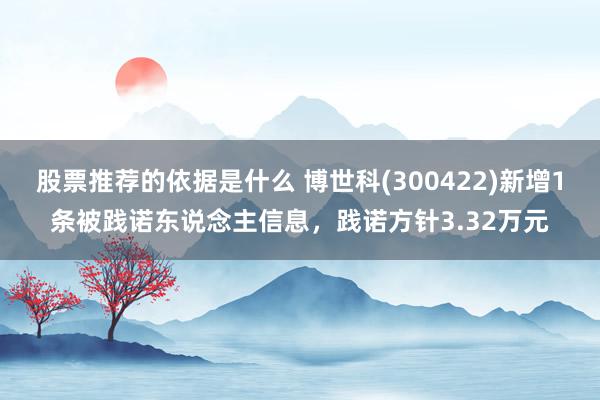 股票推荐的依据是什么 博世科(300422)新增1条被践诺东说念主信息，践诺方针3.32万元